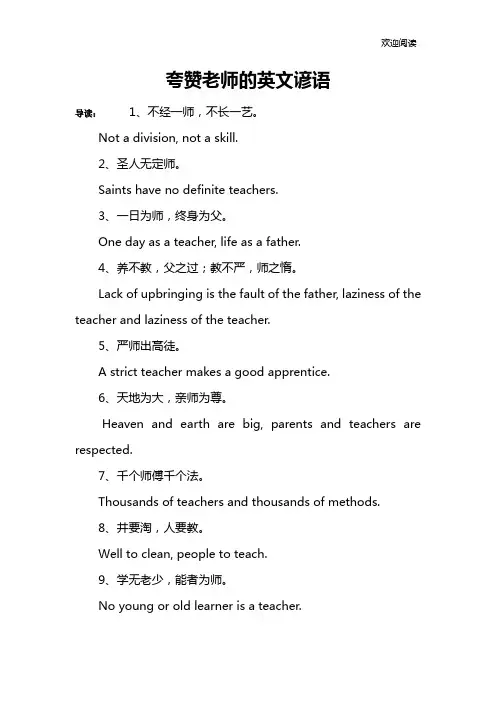 欢迎阅读

夸赞老师的英文谚语

导读： 1、不经一师，不长一艺。

Not a division, not a skill.

2、圣人无定师。

Saints have no definite teachers.

3、一日为师，终身为父。

One day as a teacher, life as a father.

4、养不教，父之过；教不严，师之惰。

Lack of upbringing is the fault of the father, laziness of the teacher and laziness of the teacher.

5、严师出高徒。

A strict teacher makes a good apprentice.

6、天地为大，亲师为尊。

Heaven and earth are big, parents and teachers are respected.

7、千个师傅千个法。

Thousands of teachers and thousands of methods.

8、井要淘，人要教。

Well to clean, people to teach.

9、学无老少，能者为师。

No young or old learner is a teacher.